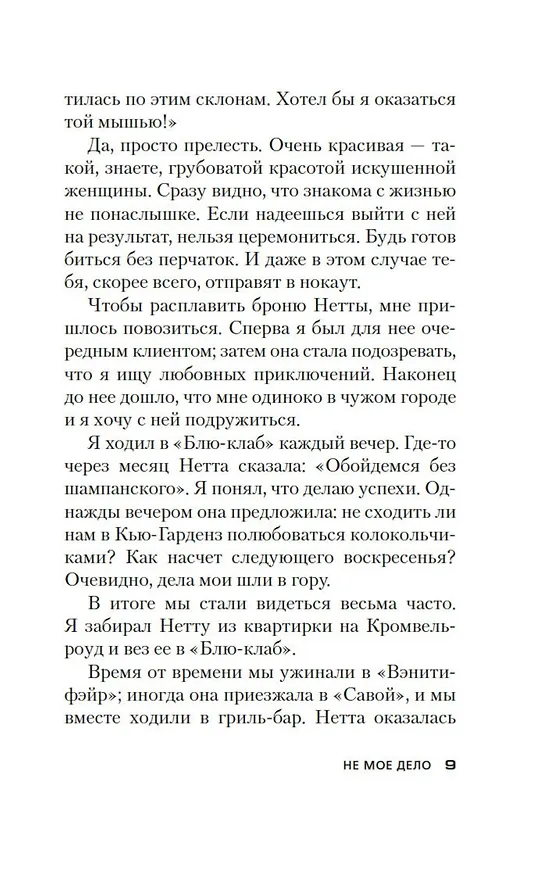 тилась по этим склонам. Хотел бы я оказаться той мышью!»

Да, просто прелесть. Очень красивая — такой, знаете, грубоватой красотой искушенной женщины. Сразу видно, что знакома с жизнью не понаслышке. Если надеешься выйти с ней на результат, нельзя церемониться. Будь готов биться без перчаток. И даже в этом случае тебя, скорее всего, отправят в нокаут.

Чтобы расплавить броню Нетты, мне пришлось повозиться. Сперва я был для нее очередным клиентом; затем она стала подозревать, что я ищу любовных приключений. Наконец до нее дошло, что мне одиноко в чужом городе и я хочу с ней подружиться.

Я ходил в «Блю-клаб» каждый вечер. Где-то через месяц Нетта сказала: «Обойдемся без шампанского». Я понял, что делаю успехи. Однажды вечером она предложила: не сходить ли нам в Кью-Гарденз полюбоваться колокольчиками? Как насчет следующего воскресенья? Очевидно, дела мои шли в гору.

В итоге мы стали видеться весьма часто. Я забирал Нетту из квартирки на Кромвель-роуд и вез ее в «Блю-клаб».

Время от времени мы ужинали в «Вэнити-фэйр»; иногда она приезжала в «Савой», и мы вместе ходили в гриль-бар. Нетта оказалась

НЕ МОЕ ДЕЛО 9